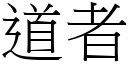 道者